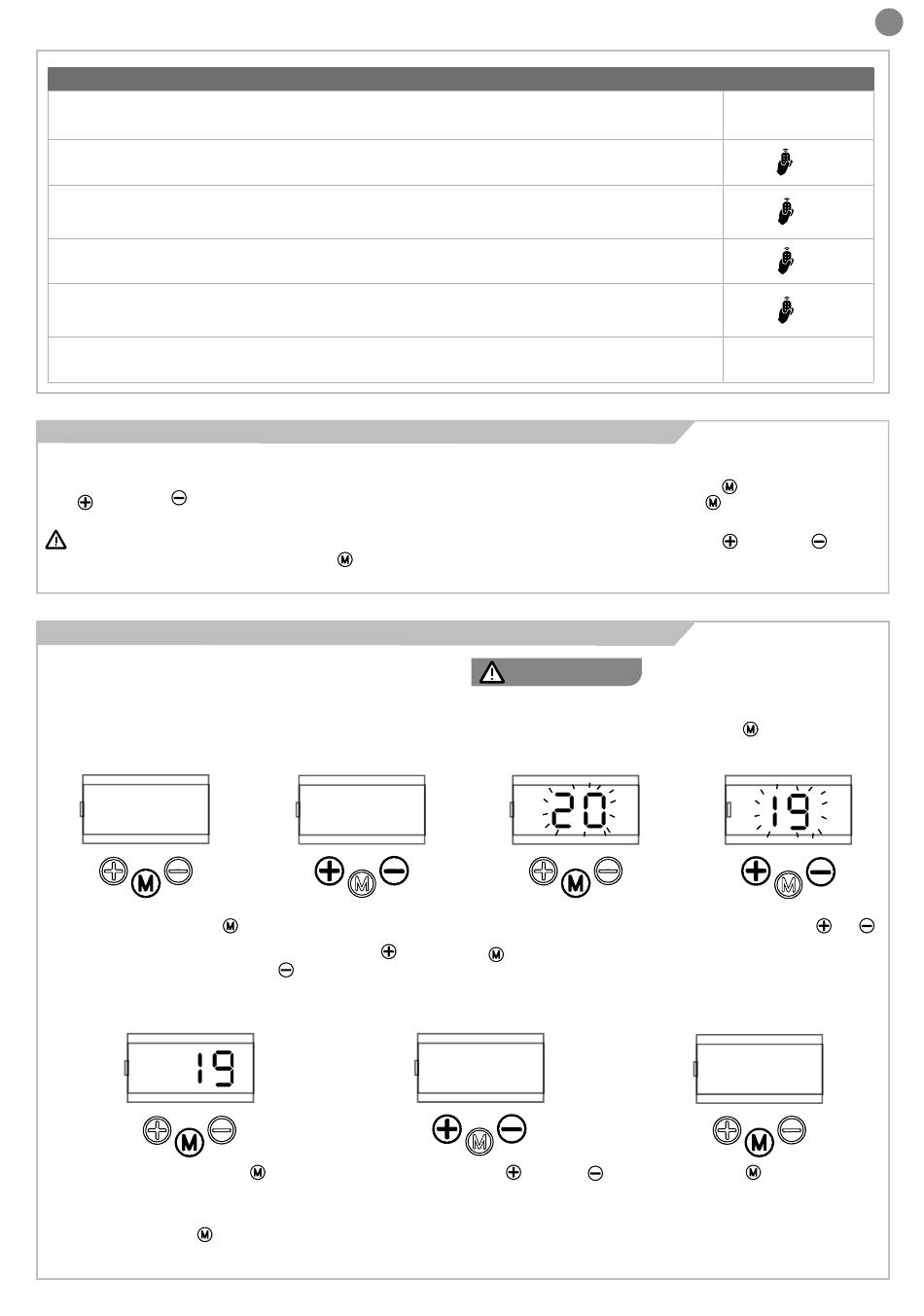 20

19

19